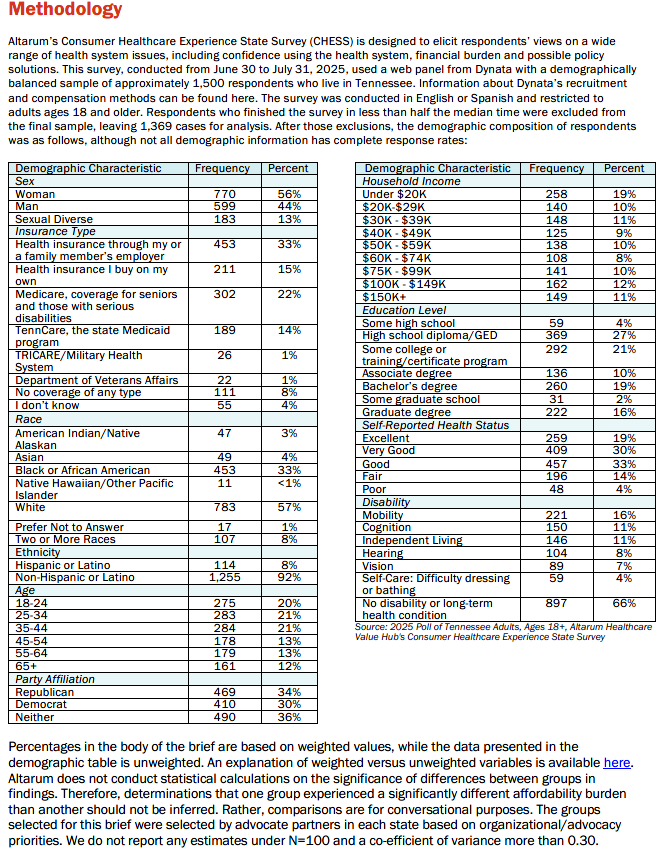 Methodology

Altarum's Consumer Healthcare Experience State Survey (CHESS) is designed to elicit respondents' views on a wide range of health system issues, including confidence using the health system, financial burden and possible policy solutions. This survey, conducted from June 30 to July 31, 2025, used a web panel from Dynata with a demographically balanced sample of approximately 1,500 respondents who live in Tennessee. Information about Dynata's recruitment and compensation methods can be found here. The survey was conducted in English or Spanish and restricted to adults ages 18 and older. Respondents who finished the survey in less than half the median time were excluded from the final sample, leaving 1,369 cases for analysis. After those exclusions, the demographic composition of respondents was as follows, although not all demographic information has complete response rates:

| Demographic Characteristic | Frequency | Percent |
|---|---|---|
| Sex | | |
| Woman | 770 | 56% |
| Man | 599 | 44% |
| Sexual Diverse | 183 | 13% |
| Insurance Type | | |
| Health insurance through my or a family member's employer | 453 | 33% |
| Health insurance I buy on my own | 211 | 15% |
| Medicare, coverage for seniors and those with serious disabilities | 302 | 22% |
| TennCare, the state Medicaid program | 189 | 14% |
| TRICARE/Military Health System | 26 | 1% |
| Department of Veterans Affairs | 22 | 1% |
| No coverage of any type | 111 | 8% |
| I don't know | 55 | 4% |
| Race | | |
| American Indian/Native Alaskan | 47 | 3% |
| Asian | 49 | 4% |
| Black or African American | 453 | 33% |
| Native Hawaiian/Other Pacific Islander | 11 | <1% |
| White | 783 | 57% |
| Prefer Not to Answer | 17 | 1% |
| Two or More Races | 107 | 8% |
| Ethnicity | | |
| Hispanic or Latino | 114 | 8% |
| Non-Hispanic or Latino | 1,255 | 92% |
| Age | | |
| 18-24 | 275 | 20% |
| 25-34 | 283 | 21% |
| 35-44 | 284 | 21% |
| 45-54 | 178 | 13% |
| 55-64 | 179 | 13% |
| 65+ | 161 | 12% |
| Party Affiliation | | |
| Republican | 469 | 34% |
| Democrat | 410 | 30% |
| Neither | 490 | 36% |

| Demographic Characteristic | Frequency | Percent |
|---|---|---|
| Household Income | | |
| Under $20K | 258 | 19% |
| $20K-$29K | 140 | 10% |
| $30K - $39K | 148 | 11% |
| $40K - $49K | 125 | 9% |
| $50K - $59K | 138 | 10% |
| $60K - $74K | 108 | 8% |
| $75K - $99K | 141 | 10% |
| $100K - $149K | 162 | 12% |
| $150K+ | 149 | 11% |
| Education Level | | |
| Some high school | 59 | 4% |
| High school diploma/GED | 369 | 27% |
| Some college or training/certificate program | 292 | 21% |
| Associate degree | 136 | 10% |
| Bachelor's degree | 260 | 19% |
| Some graduate school | 31 | 2% |
| Graduate degree | 222 | 16% |
| Self-Reported Health Status | | |
| Excellent | 259 | 19% |
| Very Good | 409 | 30% |
| Good | 457 | 33% |
| Fair | 196 | 14% |
| Poor | 48 | 4% |
| Disability | | |
| Mobility | 221 | 16% |
| Cognition | 150 | 11% |
| Independent Living | 146 | 11% |
| Hearing | 104 | 8% |
| Vision | 89 | 7% |
| Self-Care: Difficulty dressing or bathing | 59 | 4% |
| No disability or long-term health condition | 897 | 66% |

Source: 2025 Poll of Tennessee Adults, Ages 18+, Altarum Healthcare Value Hub's Consumer Healthcare Experience State Survey

Percentages in the body of the brief are based on weighted values, while the data presented in the demographic table is unweighted. An explanation of weighted versus unweighted variables is available here. Altarum does not conduct statistical calculations on the significance of differences between groups in findings. Therefore, determinations that one group experienced a significantly different affordability burden than another should not be inferred. Rather, comparisons are for conversational purposes. The groups selected for this brief were selected by advocate partners in each state based on organizational/advocacy priorities. We do not report any estimates under N=100 and a co-efficient of variance more than 0.30.